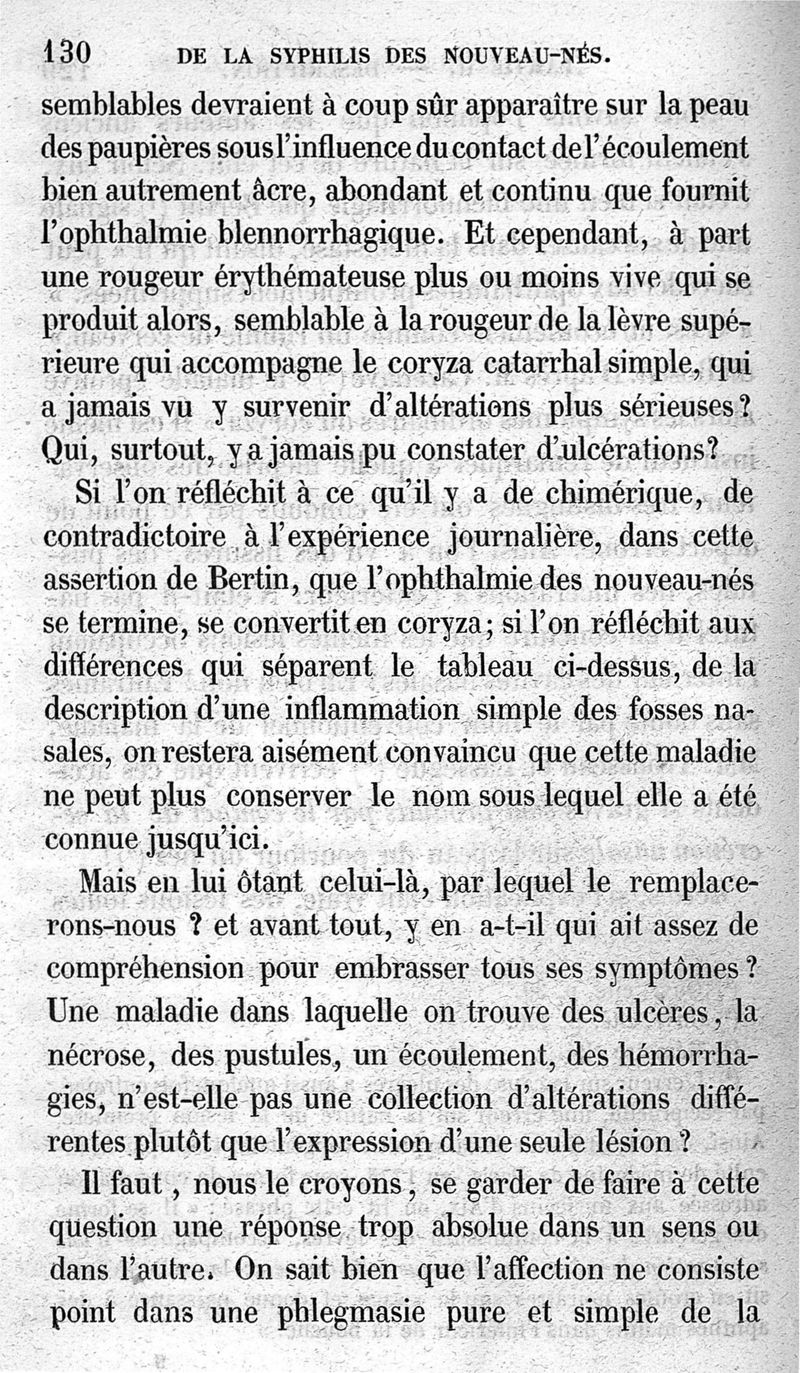 130 DE LA SYPHILIS DES NOUVEAU-NÉS.

semblables devraient à coup sûr apparaître sur la peau des paupières sous l'influence du contact de l'écoulement bien autrement âcre, abondant et continu que fournit l'ophthalmie blennorrhagique. Et cependant, à part une rougeur érythémateuse plus ou moins vive qui se produit alors, semblable à la rougeur de la lèvre supérieure qui accompagne le coryza catarrhal simple, qui a jamais vu y survenir d'altérations plus sérieuses? Qui, surtout, y a jamais pu constater d'ulcérations?

Si l'on réfléchit à ce qu'il y a de chimérique, de contradictoire à l'expérience journalière, dans cette assertion de Bertin, que l'ophthalmie des nouveau-nés se termine, se convertit en coryza; si l'on réfléchit aux différences qui séparent le tableau ci-dessus, de la description d'une inflammation simple des fosses nasales, on restera aisément convaincu que cette maladie ne peut plus conserver le nom sous lequel elle a été connue jusqu'ici.

Mais en lui ôtant celui-là, par lequel le remplacerons-nous ? et avant tout, y en a-t-il qui ait assez de compréhension pour embrasser tous ses symptômes ? Une maladie dans laquelle on trouve des ulcères, la nécrose, des pustules, un écoulement, des hémorrhagies, n'est-elle pas une collection d'altérations différentes plutôt que l'expression d'une seule lésion ?

Il faut, nous le croyons, se garder de faire à cette question une réponse trop absolue dans un sens ou dans l'autre. On sait bien que l'affection ne consiste point dans une phlegmasie pure et simple de la